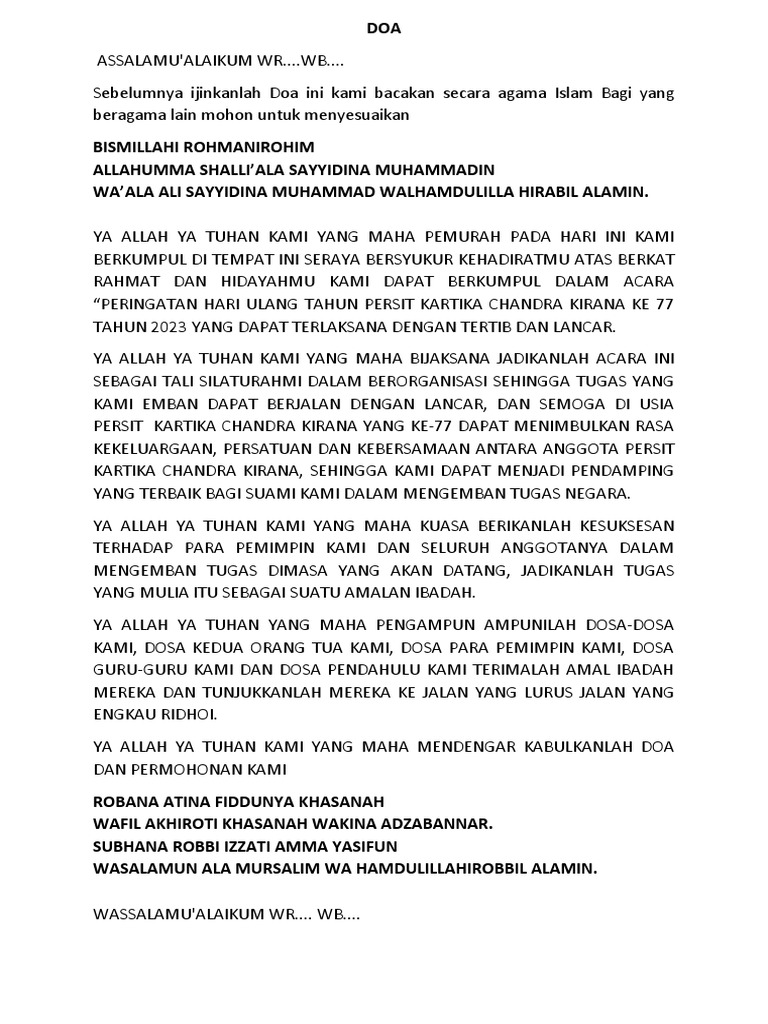 DOA

ASSALAMU'ALAIKUM WR....WB....

Sebelumnya ijinkanlah Doa ini kami bacakan secara agama Islam Bagi yang beragama lain mohon untuk menyesuaikan

BISMILLAHI ROHMANIROHIM
ALLAHUMMA SHALLI'ALA SAYYIDINA MUHAMMADIN
WA'ALA ALI SAYYIDINA MUHAMMAD WALHAMDULILLA HIRABIL ALAMIN.

YA ALLAH YA TUHAN KAMI YANG MAHA PEMURAH PADA HARI INI KAMI BERKUMPUL DI TEMPAT INI SERAYA BERSYUKUR KEHADIRATMU ATAS BERKAT RAHMAT DAN HIDAYAHMU KAMI DAPAT BERKUMPUL DALAM ACARA "PERINGATAN HARI ULANG TAHUN PERSIT KARTIKA CHANDRA KIRANA KE 77 TAHUN 2023 YANG DAPAT TERLAKSANA DENGAN TERTIB DAN LANCAR.

YA ALLAH YA TUHAN KAMI YANG MAHA BIJAKSANA JADIKANLAH ACARA INI SEBAGAI TALI SILATURAHMI DALAM BERORGANISASI SEHINGGA TUGAS YANG KAMI EMBAN DAPAT BERJALAN DENGAN LANCAR, DAN SEMOGA DI USIA PERSIT KARTIKA CHANDRA KIRANA YANG KE-77 DAPAT MENIMBULKAN RASA KEKELUARGAAN, PERSATUAN DAN KEBERSAMAAN ANTARA ANGGOTA PERSIT KARTIKA CHANDRA KIRANA, SEHINGGA KAMI DAPAT MENJADI PENDAMPING YANG TERBAIK BAGI SUAMI KAMI DALAM MENGEMBAN TUGAS NEGARA.

YA ALLAH YA TUHAN KAMI YANG MAHA KUASA BERIKANLAH KESUKSESAN TERHADAP PARA PEMIMPIN KAMI DAN SELURUH ANGGOTANYA DALAM MENGEMBAN TUGAS DIMASA YANG AKAN DATANG, JADIKANLAH TUGAS YANG MULIA ITU SEBAGAI SUATU AMALAN IBADAH.

YA ALLAH YA TUHAN YANG MAHA PENGAMPUN AMPUNILAH DOSA-DOSA KAMI, DOSA KEDUA ORANG TUA KAMI, DOSA PARA PEMIMPIN KAMI, DOSA GURU-GURU KAMI DAN DOSA PENDAHULU KAMI TERIMALAH AMAL IBADAH MEREKA DAN TUNJUKKANLAH MEREKA KE JALAN YANG LURUS JALAN YANG ENGKAU RIDHOI.

YA ALLAH YA TUHAN KAMI YANG MAHA MENDENGAR KABULKANLAH DOA DAN PERMOHONAN KAMI

ROBANA ATINA FIDDUNYA KHASANAH
WAFIL AKHIROTI KHASANAH WAKINA ADZABANNAR.
SUBHANA ROBBI IZZATI AMMA YASIFUN
WASALAMUN ALA MURSALIM WA HAMDULILLAHIROBBIL ALAMIN.

WASSALAMU'ALAIKUM WR.... WB....